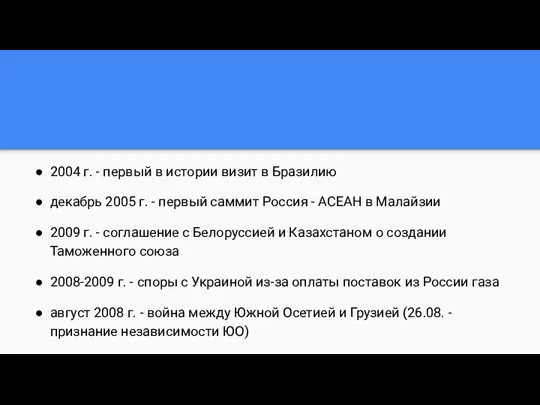 ● 2004 г. - первый в истории визит в Бразилию

● декабрь 2005 г. - первый саммит Россия - АСЕАН в Малайзии

● 2009 г. - соглашение с Белоруссией и Казахстаном о создании Таможенного союза

● 2008-2009 г. - споры с Украиной из-за оплаты поставок из России газа

● август 2008 г. - война между Южной Осетией и Грузией (26.08. - признание независимости ЮО)